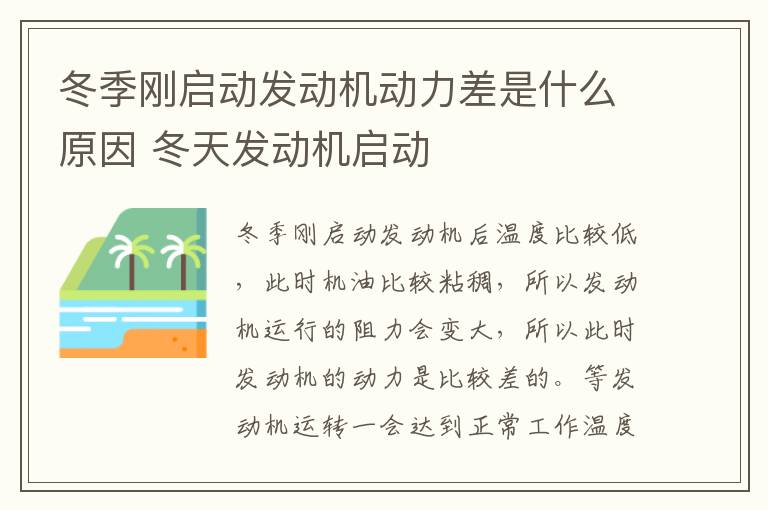 冬季刚启动发动机动力差是什么原因 冬天发动机启动

冬季刚启动发动机后温度比较低，此时机油比较粘稠，所以发动机运行的阻力会变大，所以此时发动机的动力是比较差的。等发动机运转一会达到正常工作温度